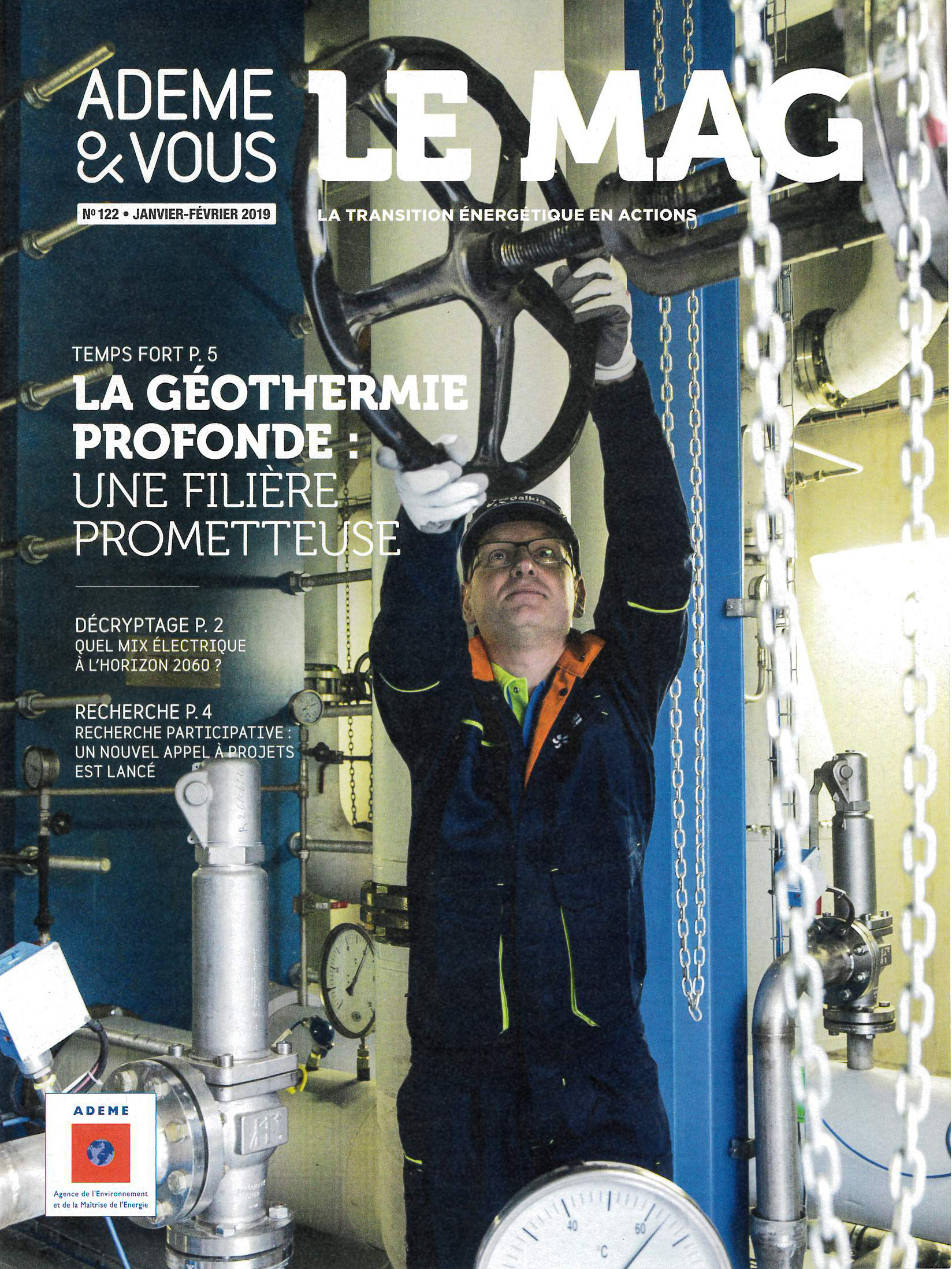 ADEME & VOUS

LE MAG

Nº 122 • JANVIER-FÉVRIER 2019

LA TRANSITION ÉNERGÉTIQUE EN ACTIONS

TEMPS FORT P. 5

LA GÉOTHERMIE PROFONDE : UNE FILIÈRE PROMETTEUSE

DÉCRYPTAGE P. 2

QUEL MIX ÉLECTRIQUE À L'HORIZON 2060 ?

RECHERCHE P. 4

RECHERCHE PARTICIPATIVE : UN NOUVEL APPEL À PROJETS EST LANCÉ

dalkia

ADEME

Agence de l'Environnement et de la Maîtrise de l'Energie

40

60

°C